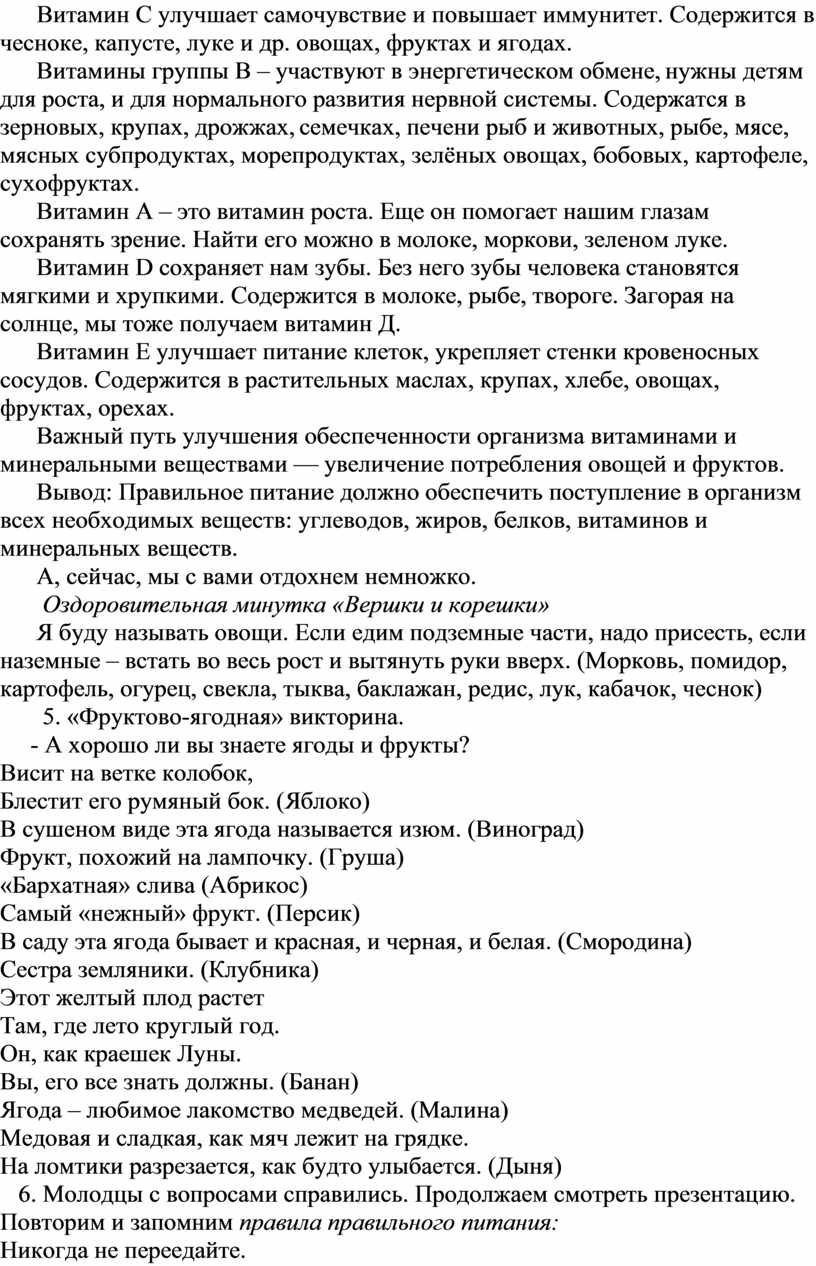 Витамин С улучшает самочувствие и повышает иммунитет. Содержится в чесноке, капусте, луке и др. овощах, фруктах и ягодах.

Витамины группы В – участвуют в энергетическом обмене, нужны детям для роста, и для нормального развития нервной системы. Содержатся в зерновых, крупах, дрожжах, семечках, печени рыб и животных, рыбе, мясе, мясных субпродуктах, морепродуктах, зелёных овощах, бобовых, картофеле, сухофруктах.

Витамин А – это витамин роста. Еще он помогает нашим глазам сохранять зрение. Найти его можно в молоке, моркови, зеленом луке.

Витамин D сохраняет нам зубы. Без него зубы человека становятся мягкими и хрупкими. Содержится в молоке, рыбе, твороге. Загорая на солнце, мы тоже получаем витамин Д.

Витамин Е улучшает питание клеток, укрепляет стенки кровеносных сосудов. Содержится в растительных маслах, крупах, хлебе, овощах, фруктах, орехах.

Важный путь улучшения обеспеченности организма витаминами и минеральными веществами — увеличение потребления овощей и фруктов.

Вывод: Правильное питание должно обеспечить поступление в организм всех необходимых веществ: углеводов, жиров, белков, витаминов и минеральных веществ.

А, сейчас, мы с вами отдохнем немножко.

Оздоровительная минутка «Вершки и корешки»

Я буду называть овощи. Если едим подземные части, надо присесть, если наземные – встать во весь рост и вытянуть руки вверх. (Морковь, помидор, картофель, огурец, свекла, тыква, баклажан, редис, лук, кабачок, чеснок)

5. «Фруктово-ягодная» викторина.

- А хорошо ли вы знаете ягоды и фрукты?
Висит на ветке колобок,
Блестит его румяный бок. (Яблоко)
В сушеном виде эта ягода называется изюм. (Виноград)
Фрукт, похожий на лампочку. (Груша)
«Бархатная» слива (Абрикос)
Самый «нежный» фрукт. (Персик)
В саду эта ягода бывает и красная, и черная, и белая. (Смородина)
Сестра земляники. (Клубника)
Этот желтый плод растет
Там, где лето круглый год.
Он, как краешек Луны.
Вы, его все знать должны. (Банан)
Ягода – любимое лакомство медведей. (Малина)
Медовая и сладкая, как мяч лежит на грядке.
На ломтики разрезается, как будто улыбается. (Дыня)

6. Молодцы с вопросами справились. Продолжаем смотреть презентацию. Повторим и запомним правила правильного питания:
Никогда не переедайте.